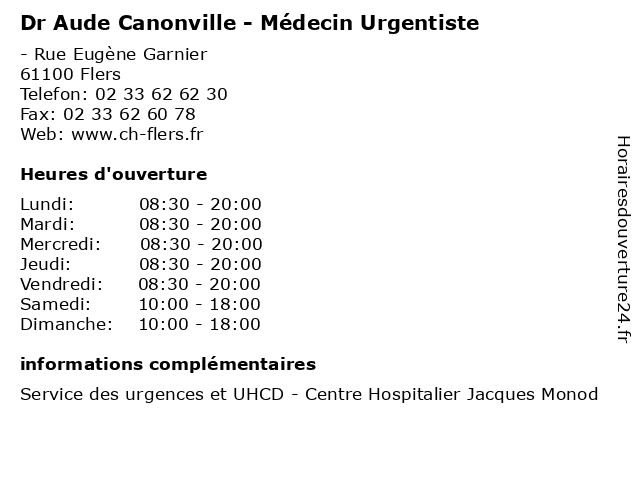 Dr Aude Canonville - Médecin Urgentiste

- Rue Eugène Garnier
61100 Flers
Telefon: 02 33 62 62 30
Fax: 02 33 62 60 78
Web: www.ch-flers.fr

Heures d'ouverture

| | |
|---|---|
| Lundi: | 08:30 - 20:00 |
| Mardi: | 08:30 - 20:00 |
| Mercredi: | 08:30 - 20:00 |
| Jeudi: | 08:30 - 20:00 |
| Vendredi: | 08:30 - 20:00 |
| Samedi: | 10:00 - 18:00 |
| Dimanche: | 10:00 - 18:00 |

informations complémentaires

Service des urgences et UHCD - Centre Hospitalier Jacques Monod

Horairesdouverture24.fr